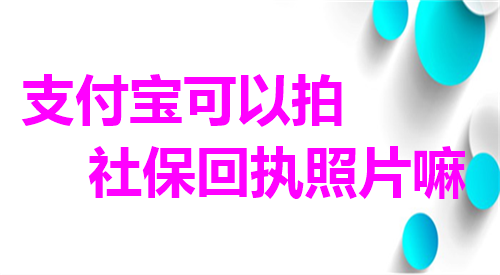 支付宝可以拍
社保回执照片嘛